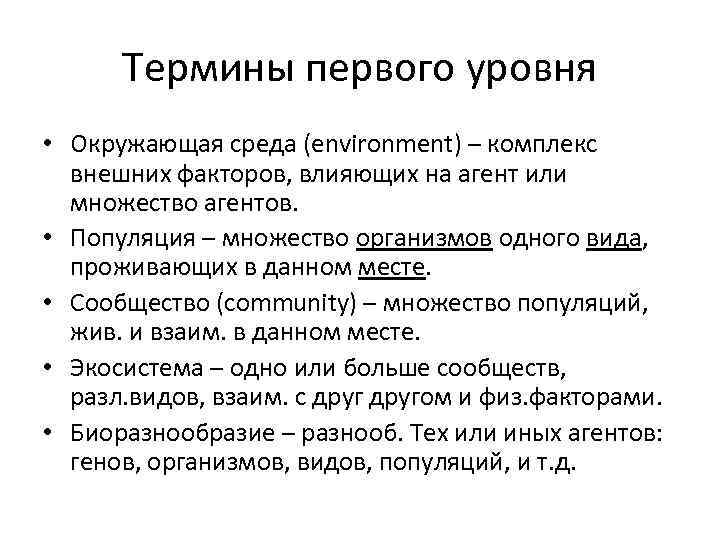 Термины первого уровня

• Окружающая среда (environment) – комплекс внешних факторов, влияющих на агент или множество агентов.
• Популяция – множество организмов одного вида, проживающих в данном месте.
• Сообщество (community) – множество популяций, жив. и взаим. в данном месте.
• Экосистема – одно или больше сообществ, разл.видов, взаим. с друг другом и физ.факторами.
• Биоразнообразие – разнооб. Тех или иных агентов: генов, организмов, видов, популяций, и т.д.